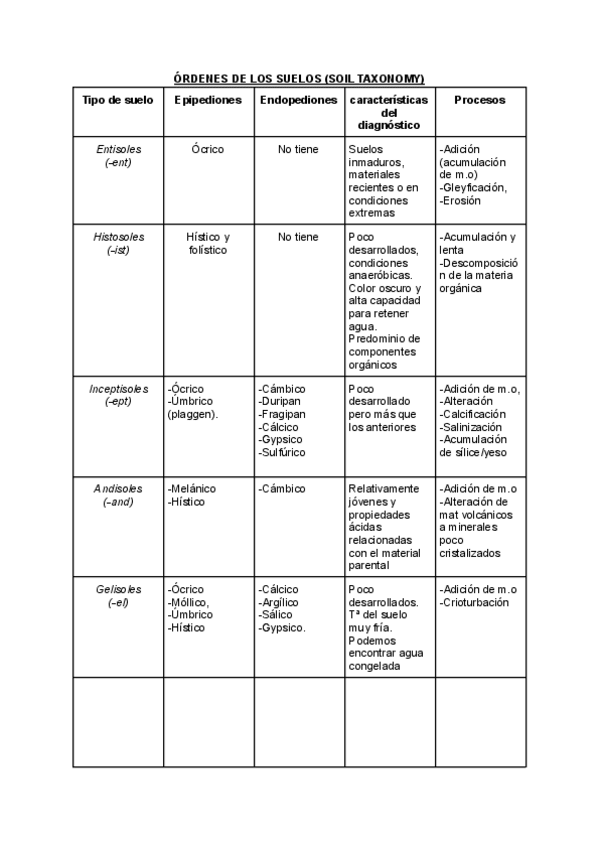 ÓRDENES DE LOS SUELOS (SOIL TAXONOMY)

| Tipo de suelo | Epipediones | Endopediones | características del diagnóstico | Procesos |
|---|---|---|---|---|
| Entisoles (-ent) | Ócrico | No tiene | Suelos inmaduros, materiales recientes o en condiciones extremas | -Adición (acumulación de m.o) -Gleyficación, -Erosión |
| Histosoles (-ist) | Hístico y folístico | No tiene | Poco desarrollados, condiciones anaeróbicas. Color oscuro y alta capacidad para retener agua. Predominio de componentes orgánicos | -Acumulación y lenta -Descomposición de la materia orgánica |
| Inceptisoles (-ept) | -Ócrico -Úmbrico (plaggen). | -Cámbico -Duripan -Fragipan -Cálcico -Gypsico -Sulfúrico | Poco desarrollado pero más que los anteriores | -Adición de m.o, -Alteración -Calcificación -Salinización -Acumulación de sílice/yeso |
| Andisoles (-and) | -Melánico -Hístico | -Cámbico | Relativamente jóvenes y propiedades ácidas relacionadas con el material parental | -Adición de m.o -Alteración de mat volcánicos a minerales poco cristalizados |
| Gelisoles (-el) | -Ócrico -Móllico, -Úmbrico -Hístico | -Cálcico -Argílico -Sálico -Gypsico. | Poco desarrollados. Tª del suelo muy fría. Podemos encontrar agua congelada | -Adición de m.o -Crioturbación |
| | | | | |